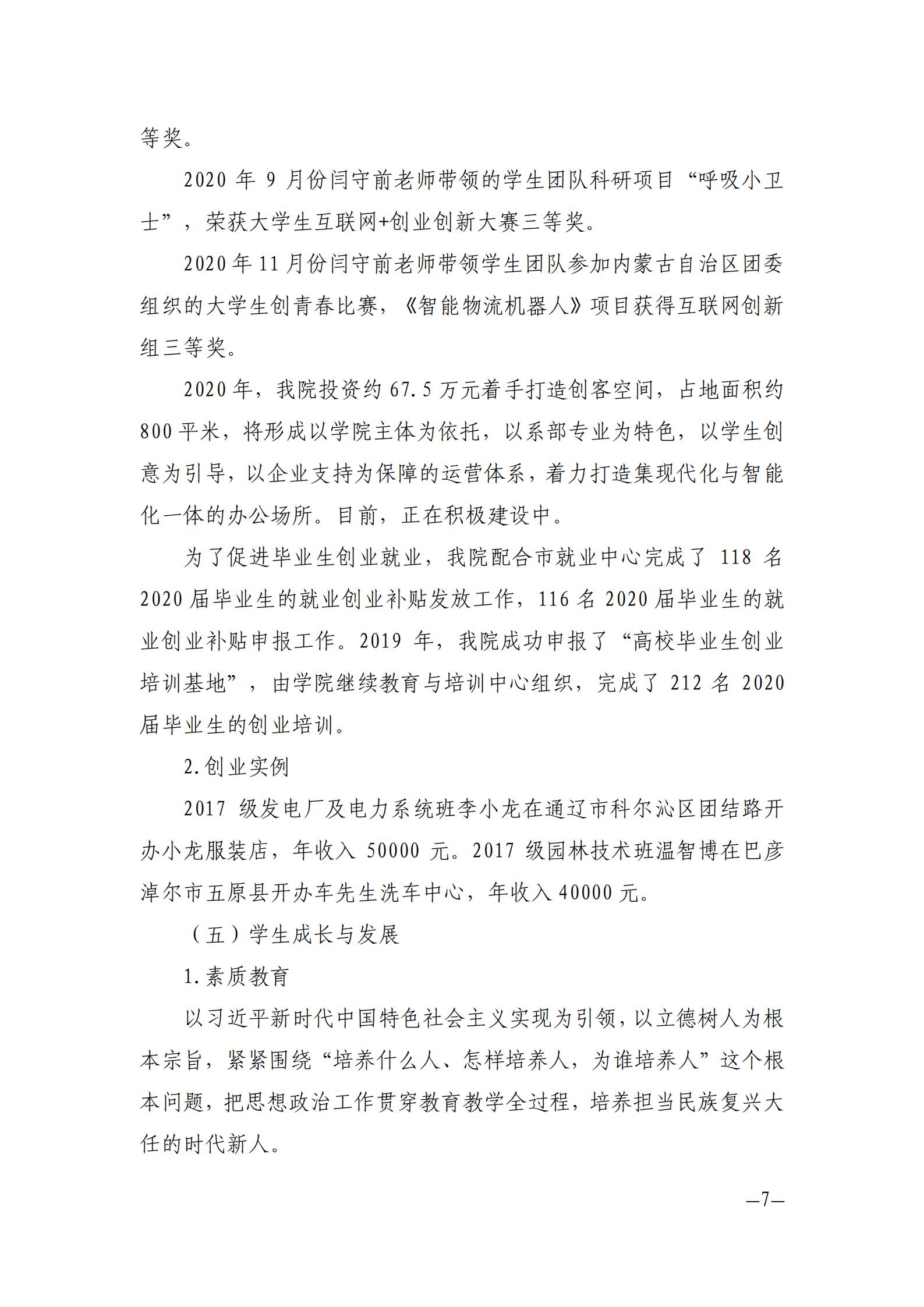 等奖。

2020 年 9 月份闫守前老师带领的学生团队科研项目“呼吸小卫士”，荣获大学生互联网+创业创新大赛三等奖。

2020 年 11 月份闫守前老师带领学生团队参加内蒙古自治区团委组织的大学生创青春比赛，《智能物流机器人》项目获得互联网创新组三等奖。

2020 年，我院投资约 67.5 万元着手打造创客空间，占地面积约 800 平米，将形成以学院主体为依托，以系部专业为特色，以学生创意为引导，以企业支持为保障的运营体系，着力打造集现代化与智能化一体的办公场所。目前，正在积极建设中。

为了促进毕业生创业就业，我院配合市就业中心完成了 118 名 2020 届毕业生的就业创业补贴发放工作，116 名 2020 届毕业生的就业创业补贴申报工作。2019 年，我院成功申报了“高校毕业生创业培训基地”，由学院继续教育与培训中心组织，完成了 212 名 2020 届毕业生的创业培训。

2.创业实例

2017 级发电厂及电力系统班李小龙在通辽市科尔沁区团结路开办小龙服装店，年收入 50000 元。2017 级园林技术班温智博在巴彦淖尔市五原县开办车先生洗车中心，年收入 40000 元。

（五）学生成长与发展

1.素质教育

以习近平新时代中国特色社会主义实现为引领，以立德树人为根本宗旨，紧紧围绕“培养什么人、怎样培养人，为谁培养人”这个根本问题，把思想政治工作贯穿教育教学全过程，培养担当民族复兴大任的时代新人。

—7—